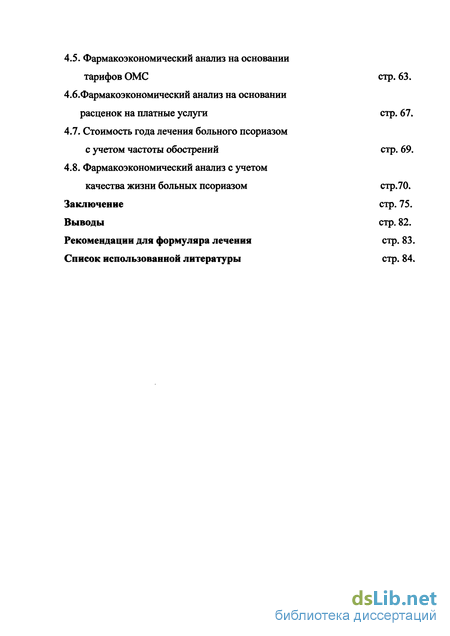 4.5. Фармакоэкономический анализ на основании тарифов ОМС стр. 63.

4.6.Фармакоэкономический анализ на основании расценок на платные услуги стр. 67.

4.7. Стоимость года лечения больного псориазом с учетом частоты обострений стр. 69.

4.8. Фармакоэкономический анализ с учетом качества жизни больных псориазом стр.70.

Заключение стр. 75.

Выводы стр. 82.

Рекомендации для формуляра лечения стр. 83.

Список использованной литературы стр. 84.

dsLib.net
библиотека диссертаций